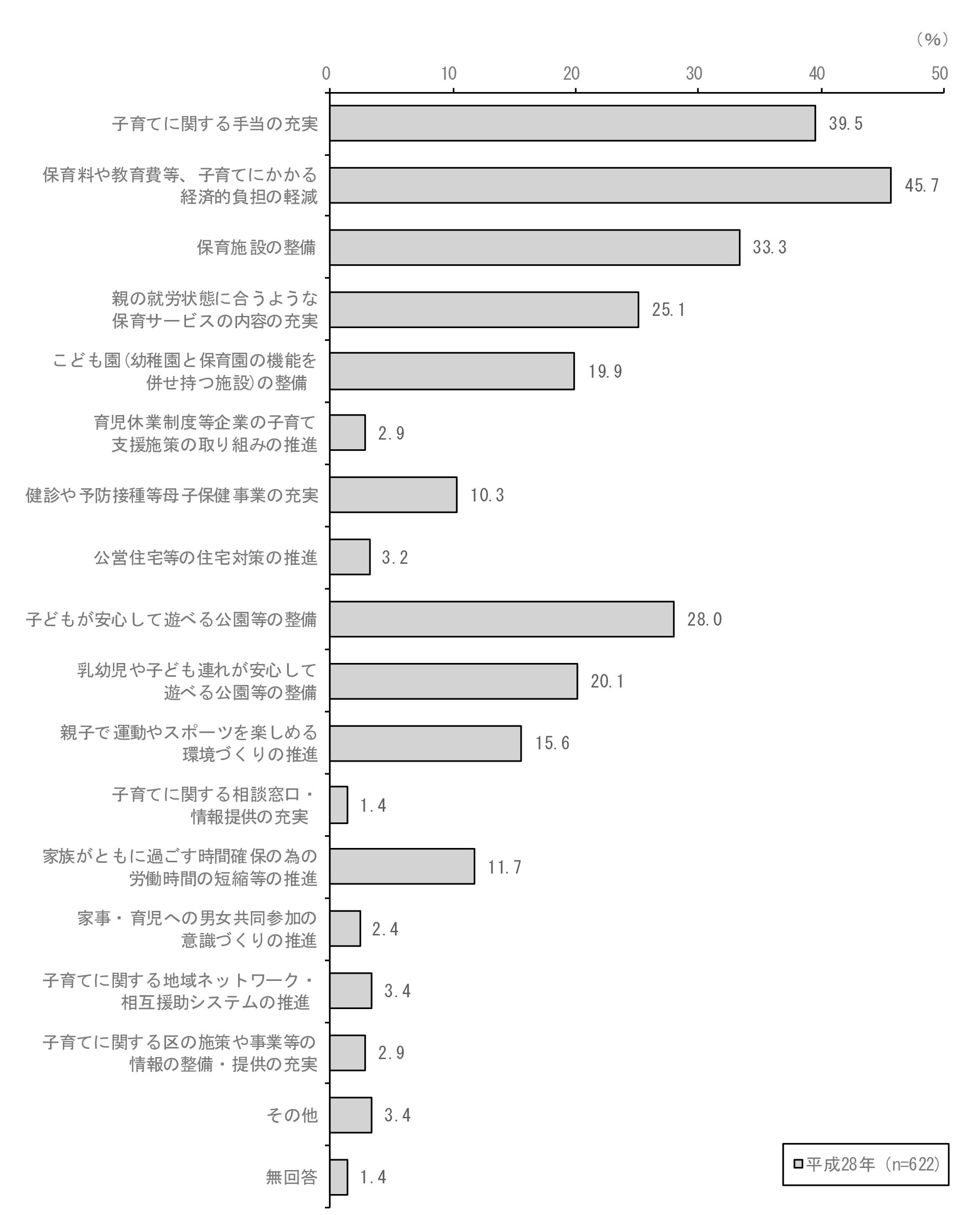 （%）

0 10 20 30 40 50

子育てに関する手当の充実 39.5

保育料や教育費等、子育てにかかる経済的負担の軽減 45.7

保育施設の整備 33.3

親の就労状態に合うような保育サービスの内容の充実 25.1

こども園（幼稚園と保育園の機能を併せ持つ施設）の整備 19.9

育児休業制度等企業の子育て支援施策の取り組みの推進 2.9

健診や予防接種等母子保健事業の充実 10.3

公営住宅等の住宅対策の推進 3.2

子どもが安心して遊べる公園等の整備 28.0

乳幼児や子ども連れが安心して遊べる公園等の整備 20.1

親子で運動やスポーツを楽しめる環境づくりの推進 15.6

子育てに関する相談窓口・情報提供の充実 1.4

家族がともに過ごす時間確保の為の労働時間の短縮等の推進 11.7

家事・育児への男女共同参加の意識づくりの推進 2.4

子育てに関する地域ネットワーク・相互援助システムの推進 3.4

子育てに関する区の施策や事業等の情報の整備・提供の充実 2.9

その他 3.4

無回答 1.4

平成28年（n=622）